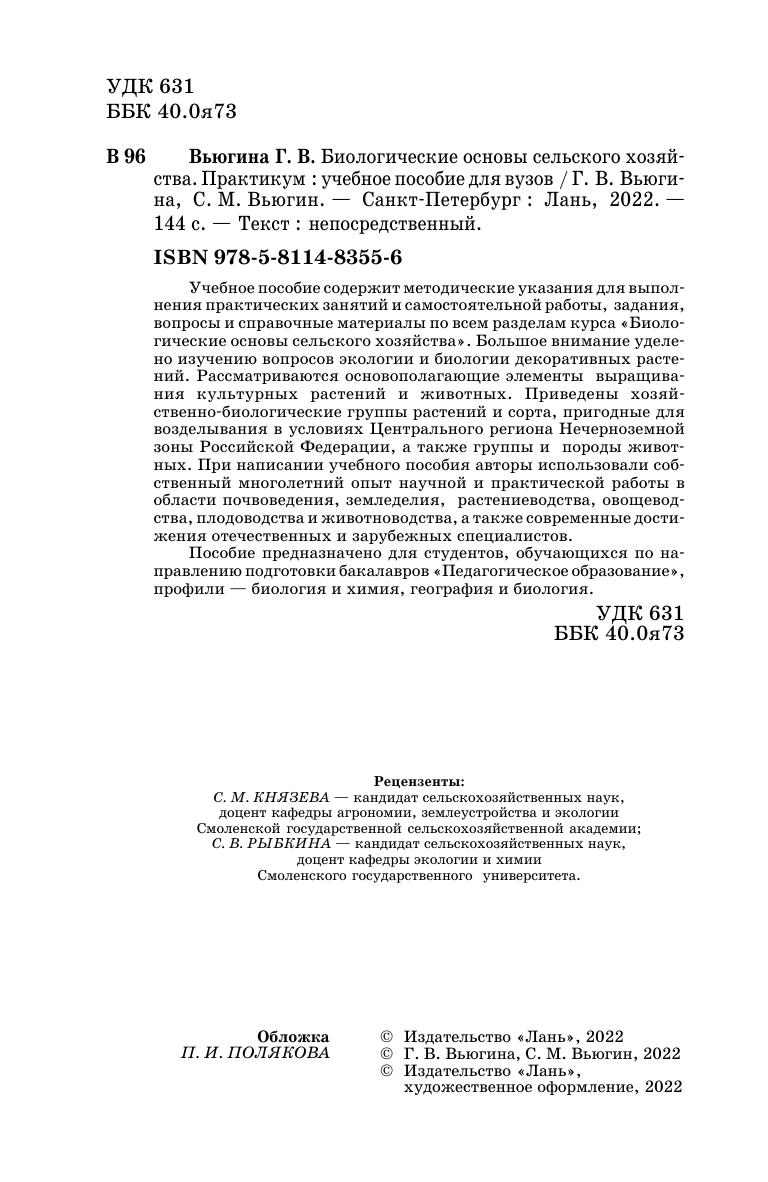 УДК 631
ББК 40.0я73

В 96 Вьюгина Г. В. Биологические основы сельского хозяйства. Практикум : учебное пособие для вузов / Г. В. Вьюгина, С. М. Вьюгин. — Санкт-Петербург : Лань, 2022. — 144 с. — Текст : непосредственный.

ISBN 978-5-8114-8355-6

Учебное пособие содержит методические указания для выполнения практических занятий и самостоятельной работы, задания, вопросы и справочные материалы по всем разделам курса «Биологические основы сельского хозяйства». Большое внимание уделено изучению вопросов экологии и биологии декоративных растений. Рассматриваются основополагающие элементы выращивания культурных растений и животных. Приведены хозяйственно-биологические группы растений и сорта, пригодные для возделывания в условиях Центрального региона Нечерноземной зоны Российской Федерации, а также группы и породы животных. При написании учебного пособия авторы использовали собственный многолетний опыт научной и практической работы в области почвоведения, земледелия, растениеводства, овощеводства, плодоводства и животноводства, а также современные достижения отечественных и зарубежных специалистов.

Пособие предназначено для студентов, обучающихся по направлению подготовки бакалавров «Педагогическое образование», профили — биология и химия, география и биология.

УДК 631
ББК 40.0я73

Рецензенты:
С. М. КНЯЗЕВА — кандидат сельскохозяйственных наук, доцент кафедры агрономии, землеустройства и экологии Смоленской государственной сельскохозяйственной академии;
С. В. РЫБКИНА — кандидат сельскохозяйственных наук, доцент кафедры экологии и химии Смоленского государственного университета.

Обложка
П. И. ПОЛЯКОВА

© Издательство «Лань», 2022
© Г. В. Вьюгина, С. М. Вьюгин, 2022
© Издательство «Лань», художественное оформление, 2022